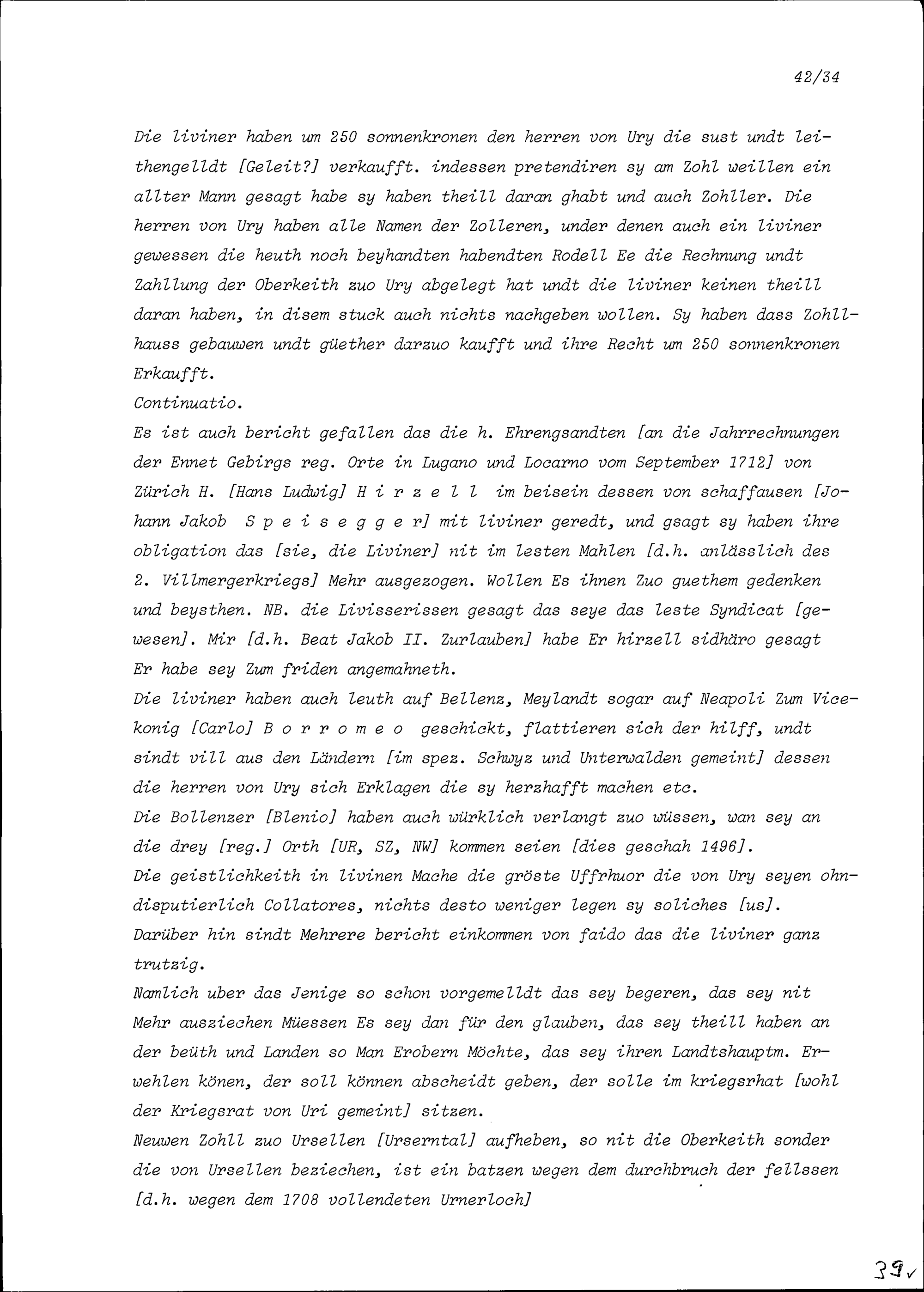 42/34

Die liviner haben um 250 sonnenkronen den herren von Ury die sust undt leithengelldt [Geleit?] verkaufft. indessen pretendiren sy am Zohl weillen ein allter Mann gesagt habe sy haben theill daran ghabt und auch Zohller. Die herren von Ury haben alle Namen der Zolleren, under denen auch ein liviner gewessen die heuth noch beyhandten habendten Rodell Ee die Rechnung undt Zahllung der Oberkeith zuo Ury abgelegt hat undt die liviner keinen theill daran haben, in disem stuck auch nichts nachgeben wollen. Sy haben dass Zohllhauss gebauwen undt güether darzuo kaufft und ihre Recht um 250 sonnenkronen Erkaufft.
Continuatio.
Es ist auch bericht gefallen das die h. Ehrengsandten [an die Jahrrechnungen der Ennet Gebirgs reg. Orte in Lugano und Locarno vom September 1712] von Zürich H. [Hans Ludwig] H i r z e l l im beisein dessen von schaffausen [Johann Jakob S p e i s e g g e r] mit liviner geredt, und gsagt sy haben ihre obligation das [sie, die Liviner] nit im lesten Mahlen [d.h. anlässlich des 2. Villmergerkriegs] Mehr ausgezogen. Wollen Es ihnen Zuo guethem gedenken und beysthen. NB. die Livisserissen gesagt das seye das leste Syndicat [gewesen]. Mir [d.h. Beat Jakob II. Zurlauben] habe Er hirzell sidhäro gesagt Er habe sey Zum friden angemahneth.
Die liviner haben auch leuth auf Bellenz, Meylandt sogar auf Neapoli Zum Vicekonig [Carlo] B o r r o m e o geschickt, flattieren sich der hilff, undt sindt vill aus den Ländern [im spez. Schwyz und Unterwalden gemeint] dessen die herren von Ury sich Erklagen die sy herzhafft machen etc.
Die Bollenzer [Blenio] haben auch würklich verlangt zuo wüssen, wan sey an die drey [reg.] Orth [UR, SZ, NW] kommen seien [dies geschah 1496].
Die geistlichkeith in livinen Mache die gröste Uffrhuor die von Ury seyen ohndisputierlich Collatores, nichts desto weniger legen sy soliches [us].
Darüber hin sindt Mehrere bericht einkommen von faido das die liviner ganz trutzig.
Namlich uber das Jenige so schon vorgemelldt das sey begeren, das sey nit Mehr ausziechen Müessen Es sey dan für den glauben, das sey theill haben an der beüth und Landen so Man Erobern Möchte, das sey ihren Landtshauptm. Erwehlen könen, der soll können abscheidt geben, der solle im kriegsrhat [wohl der Kriegsrat von Uri gemeint] sitzen.
Neuwen Zohll zuo Ursellen [Urserntal] aufheben, so nit die Oberkeith sonder die von Ursellen beziechen, ist ein batzen wegen dem durchbruch der fellssen [d.h. wegen dem 1708 vollendeten Urnerloch]

39